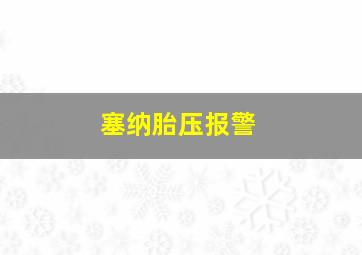 塞纳胎压报警